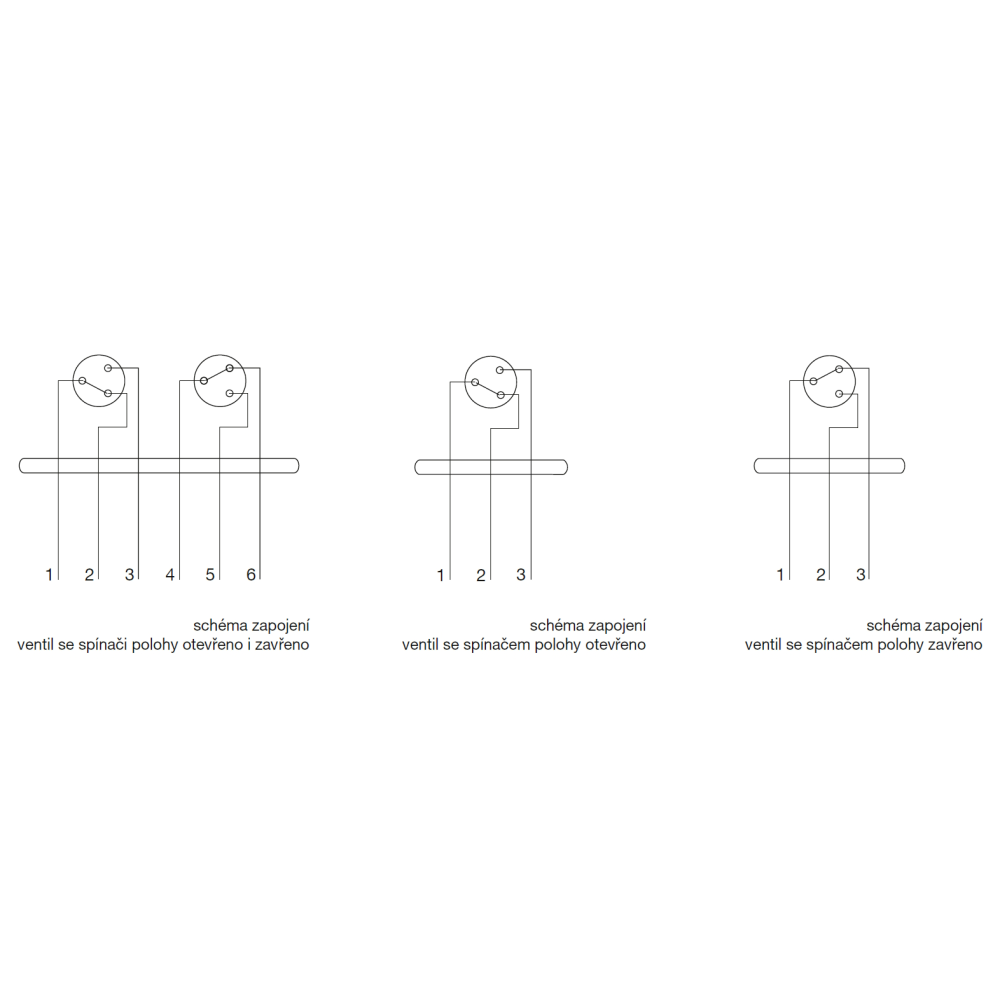 1 2 3 4 5 6

schéma zapojení
ventil se spínači polohy otevřeno i zavřeno

1 2 3

schéma zapojení
ventil se spínačem polohy otevřeno

1 2 3

schéma zapojení
ventil se spínačem polohy zavřeno